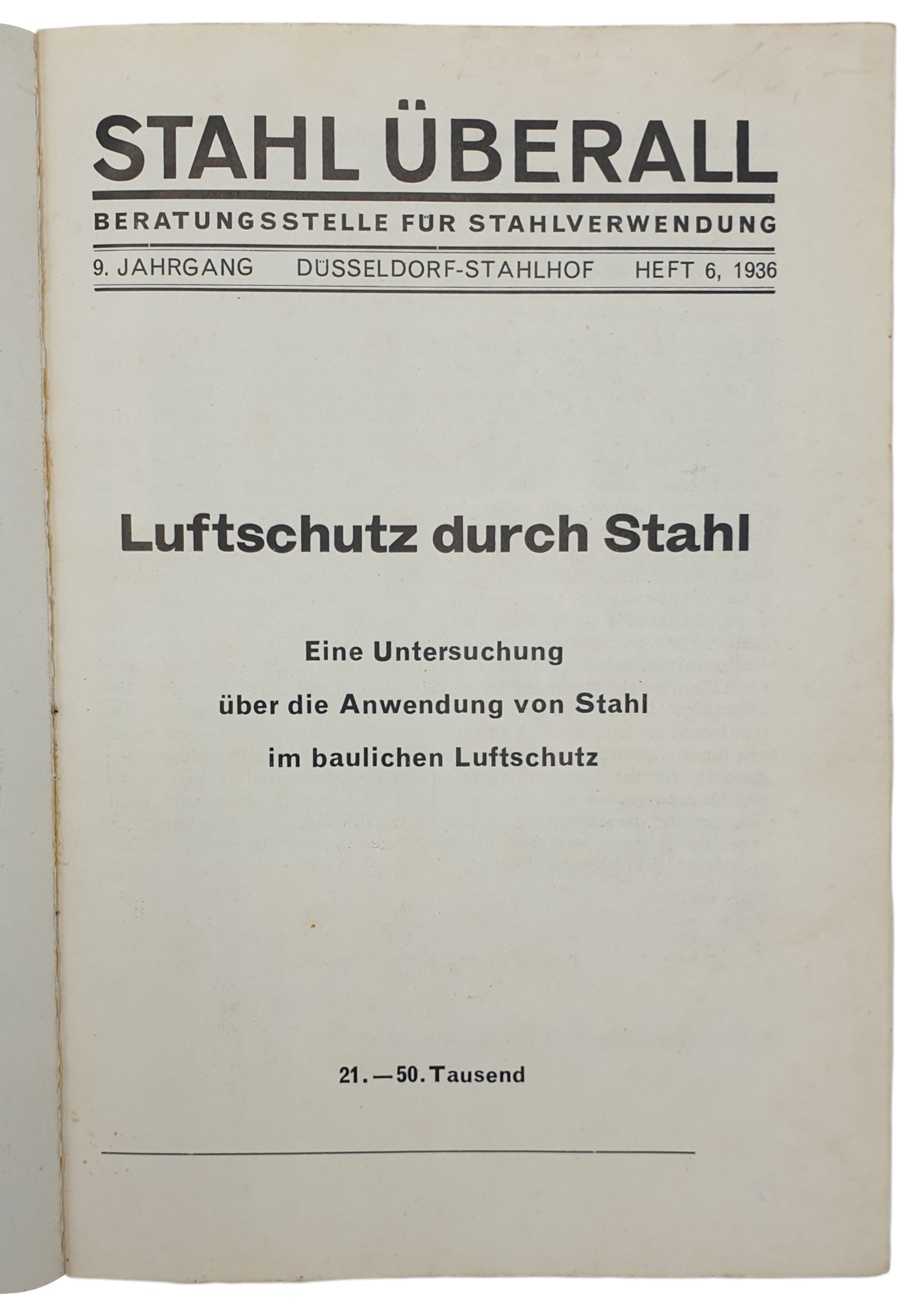 STAHL ÜBERALL

BERATUNGSSTELLE FÜR STAHLVERWENDUNG

9. JAHRGANG DÜSSELDORF-STAHLHOF HEFT 6, 1936

Luftschutz durch Stahl

Eine Untersuchung über die Anwendung von Stahl im baulichen Luftschutz

21.—50. Tausend